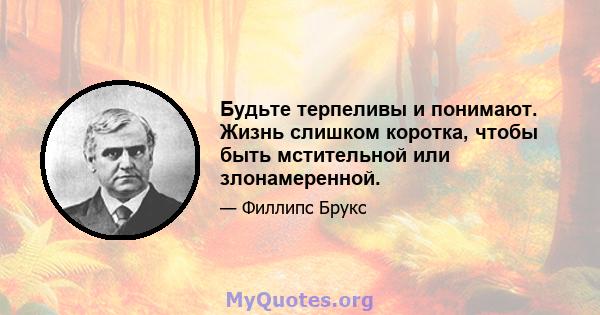 Будьте терпеливы и понимают. Жизнь слишком коротка, чтобы быть мстительной или злонамеренной.

— Филлипс Брукс

MyQuotes.org